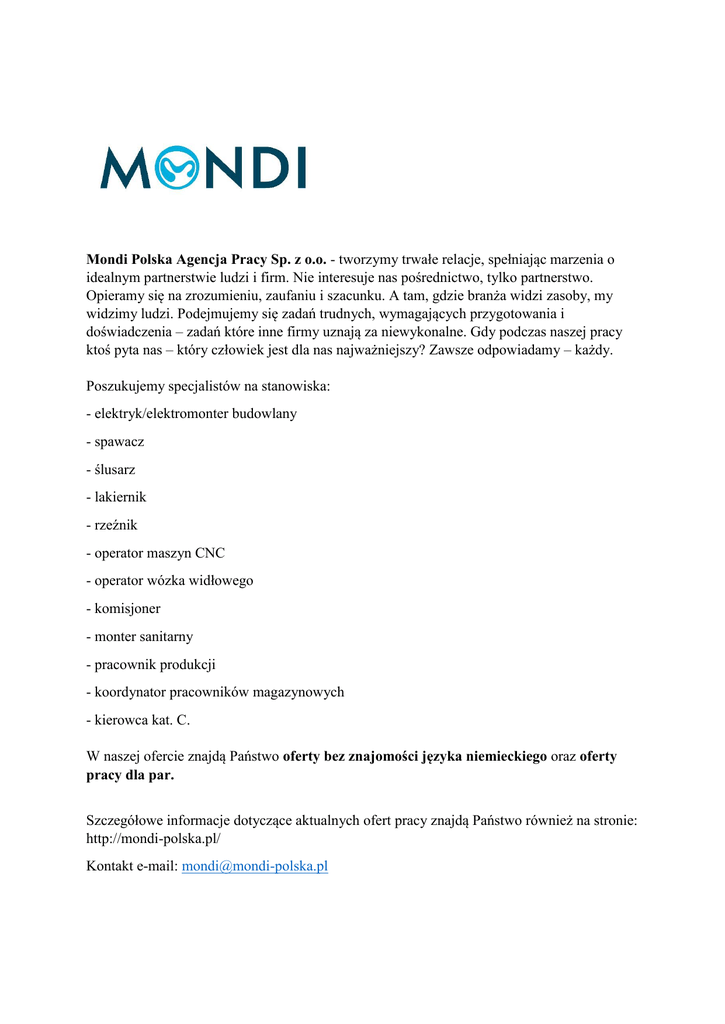 MONDI

Mondi Polska Agencja Pracy Sp. z o.o. - tworzymy trwałe relacje, spełniając marzenia o idealnym partnerstwie ludzi i firm. Nie interesuje nas pośrednictwo, tylko partnerstwo. Opieramy się na zrozumieniu, zaufaniu i szacunku. A tam, gdzie branża widzi zasoby, my widzimy ludzi. Podejmujemy się zadań trudnych, wymagających przygotowania i doświadczenia – zadań które inne firmy uznają za niewykonalne. Gdy podczas naszej pracy ktoś pyta nas – który człowiek jest dla nas najważniejszy? Zawsze odpowiadamy – każdy.

Poszukujemy specjalistów na stanowiska:

- elektryk/elektromonter budowlany

- spawacz

- ślusarz

- lakiernik

- rzeźnik

- operator maszyn CNC

- operator wózka widłowego

- komisjoner

- monter sanitarny

- pracownik produkcji

- koordynator pracowników magazynowych

- kierowca kat. C.

W naszej ofercie znajdą Państwo oferty bez znajomości języka niemieckiego oraz oferty pracy dla par.

Szczegółowe informacje dotyczące aktualnych ofert pracy znajdą Państwo również na stronie: http://mondi-polska.pl/

Kontakt e-mail: mondi@mondi-polska.pl